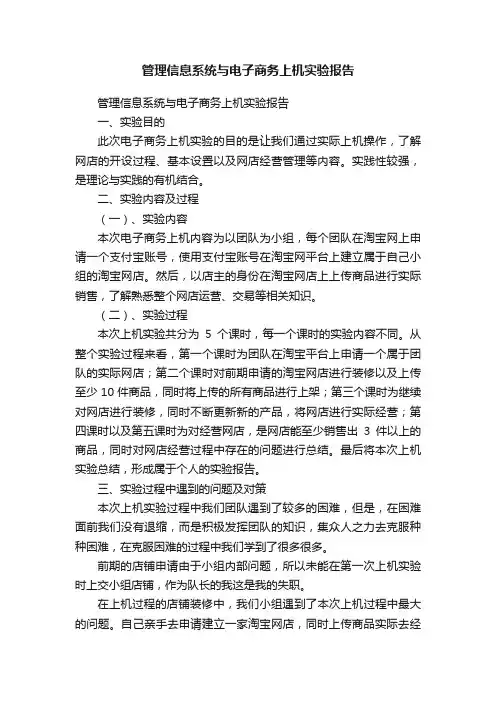 管理信息系统与电子商务上机实验报告

管理信息系统与电子商务上机实验报告

一、实验目的

此次电子商务上机实验的目的是让我们通过实际上机操作，了解网店的开设过程、基本设置以及网店经营管理等内容。实践性较强，是理论与实践的有机结合。

二、实验内容及过程

（一）、实验内容

本次电子商务上机内容为以团队为小组，每个团队在淘宝网上申请一个支付宝账号，使用支付宝账号在淘宝网平台上建立属于自己小组的淘宝网店。然后，以店主的身份在淘宝网店上上传商品进行实际销售，了解熟悉整个网店运营、交易等相关知识。

（二）、实验过程

本次上机实验共分为 5 个课时，每一个课时的实验内容不同。从整个实验过程来看，第一个课时为团队在淘宝平台上申请一个属于团队的实际网店；第二个课时对前期申请的淘宝网店进行装修以及上传至少 10 件商品，同时将上传的所有商品进行上架；第三个课时为继续对网店进行装修，同时不断更新新的产品，将网店进行实际经营；第四课时以及第五课时为对经营网店，是网店能至少销售出 3 件以上的商品，同时对网店经营过程中存在的问题进行总结。最后将本次上机实验总结，形成属于个人的实验报告。

三、实验过程中遇到的问题及对策

本次上机实验过程中我们团队遇到了较多的困难，但是，在困难面前我们没有退缩，而是积极发挥团队的知识，集众人之力去克服种种困难，在克服困难的过程中我们学到了很多很多。

前期的店铺申请由于小组内部问题，所以未能在第一次上机实验时上交小组店铺，作为队长的我这是我的失职。

在上机过程的店铺装修中，我们小组遇到了本次上机过程中最大的问题。自己亲手去申请建立一家淘宝网店，同时上传商品实际去经